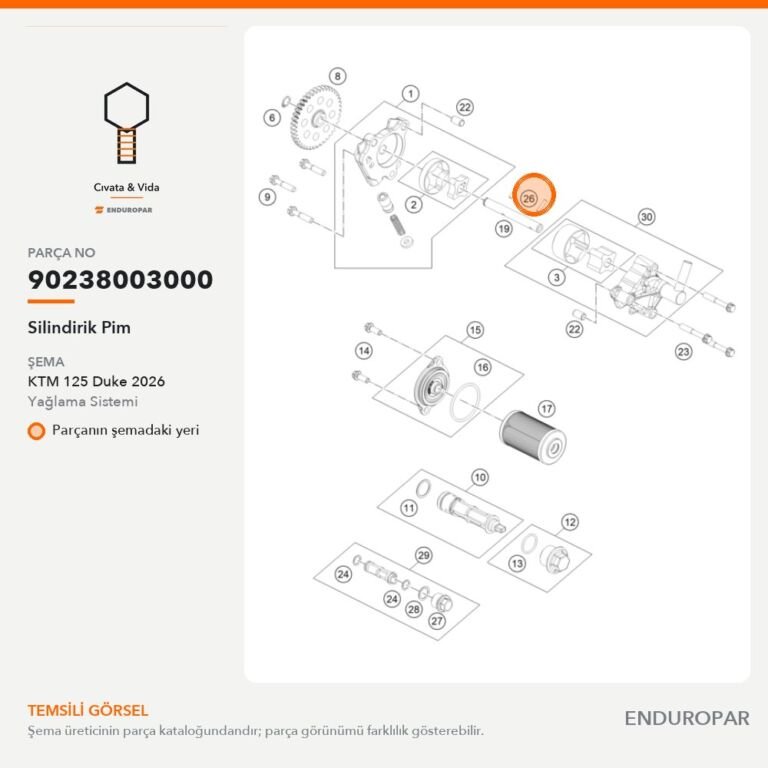 Cıvata & Vida

ENDUROPAR

PARÇA NO

90238003000

Silindirik Pim

ŞEMA

KTM 125 Duke 2026

Yağlama Sistemi

Parçanın şemadaki yeri

8
1
22
6
9
2
26
19
30
3
22
23
15
14
16
17
10
11
12
13
29
24
24
28
27

TEMSİLİ GÖRSEL

Şema üreticinin parça kataloğundandır; parça görünümü farklılık gösterebilir.

ENDUROPAR